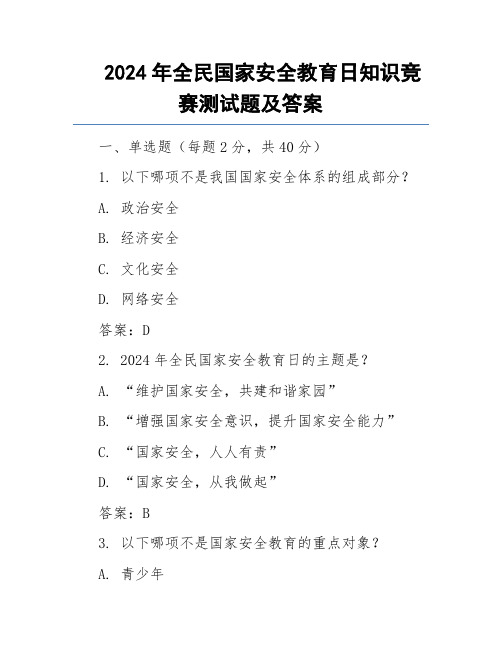 2024 年全民国家安全教育日知识竞赛测试题及答案

一、单选题（每题 2 分，共 40 分）

1. 以下哪项不是我国国家安全体系的组成部分？

A. 政治安全

B. 经济安全

C. 文化安全

D. 网络安全

答案：D

2. 2024 年全民国家安全教育日的主题是？

A. “维护国家安全，共建和谐家园”

B. “增强国家安全意识，提升国家安全能力”

C. “国家安全，人人有责”

D. “国家安全，从我做起”

答案：B

3. 以下哪项不是国家安全教育的重点对象？

A. 青少年